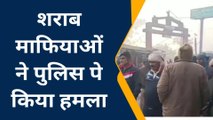 शराब माफियाओं ने पुलिस पे किया हमला